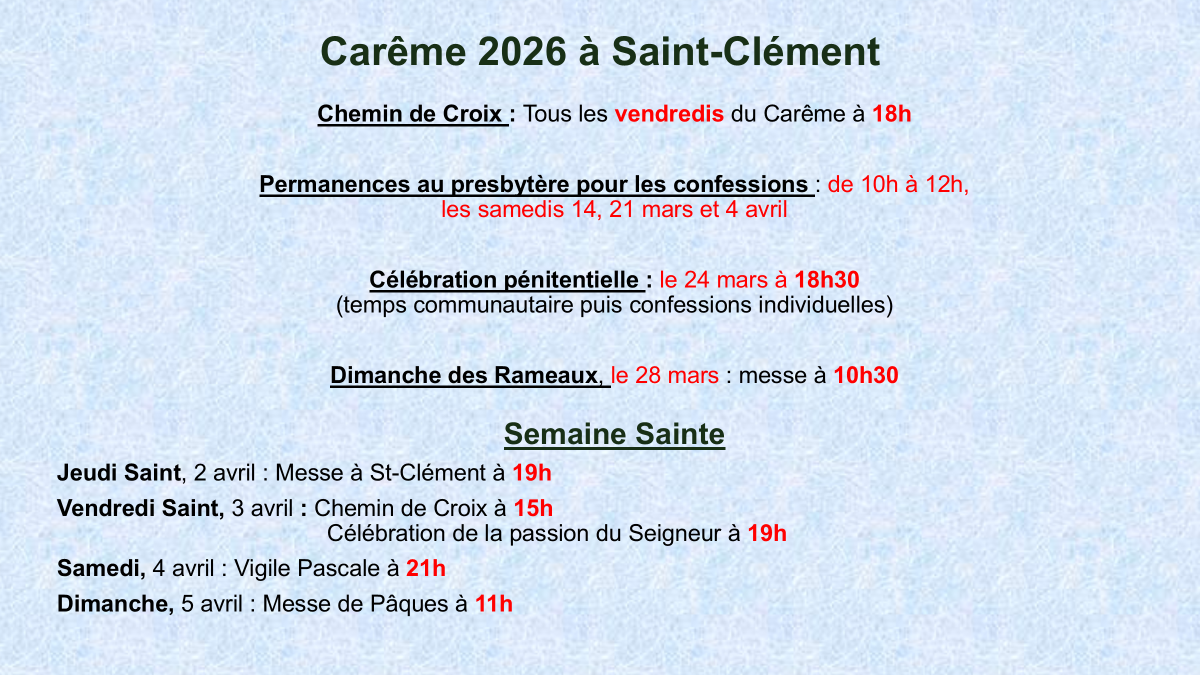 Carême 2026 à Saint-Clément

Chemin de Croix : Tous les vendredis du Carême à 18h

Permanences au presbytère pour les confessions : de 10h à 12h, les samedis 14, 21 mars et 4 avril

Célébration pénitentielle : le 24 mars à 18h30
(temps communautaire puis confessions individuelles)

Dimanche des Rameaux, le 28 mars : messe à 10h30

Semaine Sainte

Jeudi Saint, 2 avril : Messe à St-Clément à 19h

Vendredi Saint, 3 avril : Chemin de Croix à 15h
Célébration de la passion du Seigneur à 19h

Samedi, 4 avril : Vigile Pascale à 21h

Dimanche, 5 avril : Messe de Pâques à 11h